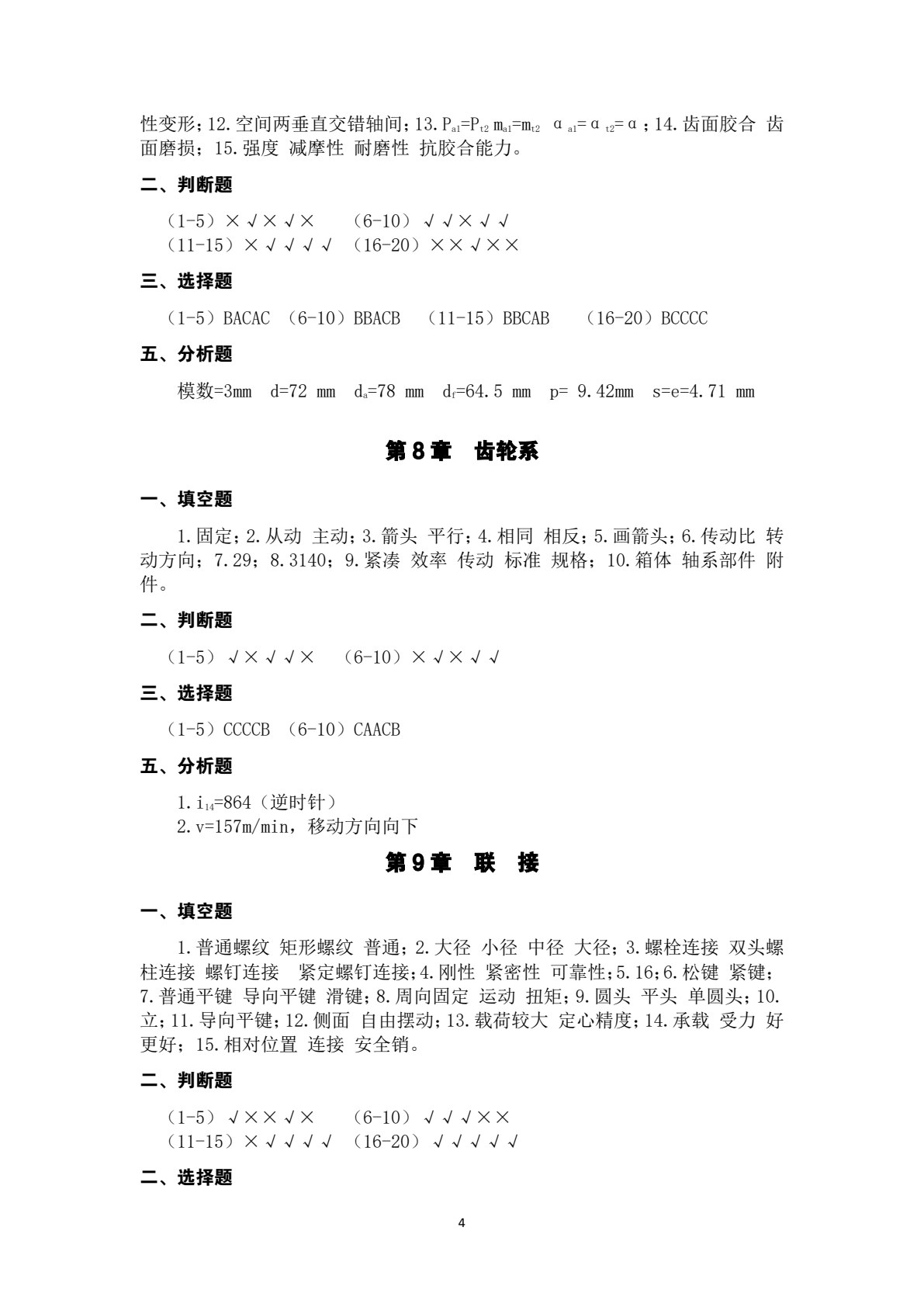 性变形；12.空间两垂直交错轴间；13.$P_{a1}=P_{t2}$ $m_{a1}=m_{t2}$ $\alpha_{a1}=\alpha_{t2}=\alpha$；14.齿面胶合 齿面磨损；15.强度 减摩性 耐磨性 抗胶合能力。

二、判断题

（1-5）×√×√×　（6-10）√√×√√
（11-15）×√√√√　（16-20）××√××

三、选择题

（1-5）BACAC （6-10）BBACB （11-15）BBCAB （16-20）BCCCC

五、分析题

模数=3mm d=72 mm $d_a$=78 mm $d_f$=64.5 mm p= 9.42mm s=e=4.71 mm

第8章 齿轮系

一、填空题

1.固定；2.从动 主动；3.箭头 平行；4.相同 相反；5.画箭头；6.传动比 转动方向；7.29；8.3140；9.紧凑 效率 传动 标准 规格；10.箱体 轴系部件 附件。

二、判断题

（1-5）√×√√×　（6-10）×√×√√

三、选择题

（1-5）CCCCB （6-10）CAACB

五、分析题

1.$i_{14}$=864（逆时针）
2.v=157m/min，移动方向向下

第9章 联 接

一、填空题

1.普通螺纹 矩形螺纹 普通；2.大径 小径 中径 大径；3.螺栓连接 双头螺柱连接 螺钉连接 紧定螺钉连接；4.刚性 紧密性 可靠性；5.16；6.松键 紧键；7.普通平键 导向平键 滑键；8.周向固定 运动 扭矩；9.圆头 平头 单圆头；10.立；11.导向平键；12.侧面 自由摆动；13.载荷较大 定心精度；14.承载 受力 好 更好；15.相对位置 连接 安全销。

二、判断题

（1-5）√××√×　（6-10）√√√××
（11-15）×√√√√　（16-20）√√√√√

二、选择题

4